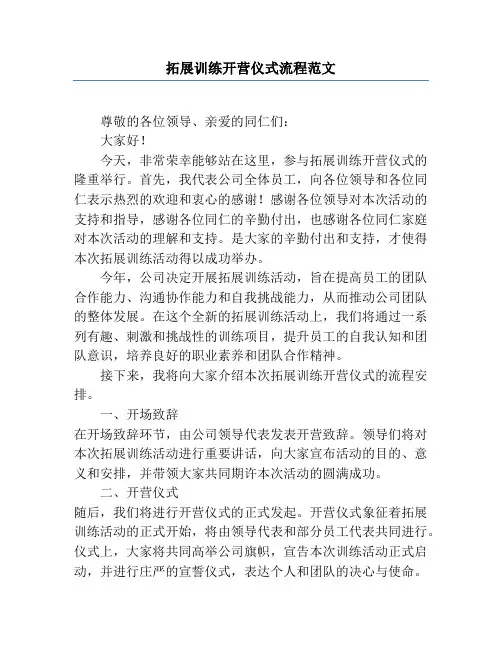 拓展训练开营仪式流程范文

尊敬的各位领导、亲爱的同仁们：

大家好！

今天，非常荣幸能够站在这里，参与拓展训练开营仪式的隆重举行。首先，我代表公司全体员工，向各位领导和各位同仁表示热烈的欢迎和衷心的感谢！感谢各位领导对本次活动的支持和指导，感谢各位同仁的辛勤付出，也感谢各位同仁家庭对本次活动的理解和支持。是大家的辛勤付出和支持，才使得本次拓展训练活动得以成功举办。

今年，公司决定开展拓展训练活动，旨在提高员工的团队合作能力、沟通协作能力和自我挑战能力，从而推动公司团队的整体发展。在这个全新的拓展训练活动上，我们将通过一系列有趣、刺激和挑战性的训练项目，提升员工的自我认知和团队意识，培养良好的职业素养和团队合作精神。

接下来，我将向大家介绍本次拓展训练开营仪式的流程安排。

一、开场致辞

在开场致辞环节，由公司领导代表发表开营致辞。领导们将对本次拓展训练活动进行重要讲话，向大家宣布活动的目的、意义和安排，并带领大家共同期许本次活动的圆满成功。

二、开营仪式

随后，我们将进行开营仪式的正式发起。开营仪式象征着拓展训练活动的正式开始，将由领导代表和部分员工代表共同进行。仪式上，大家将共同高举公司旗帜，宣告本次训练活动正式启动，并进行庄严的宣誓仪式，表达个人和团队的决心与使命。